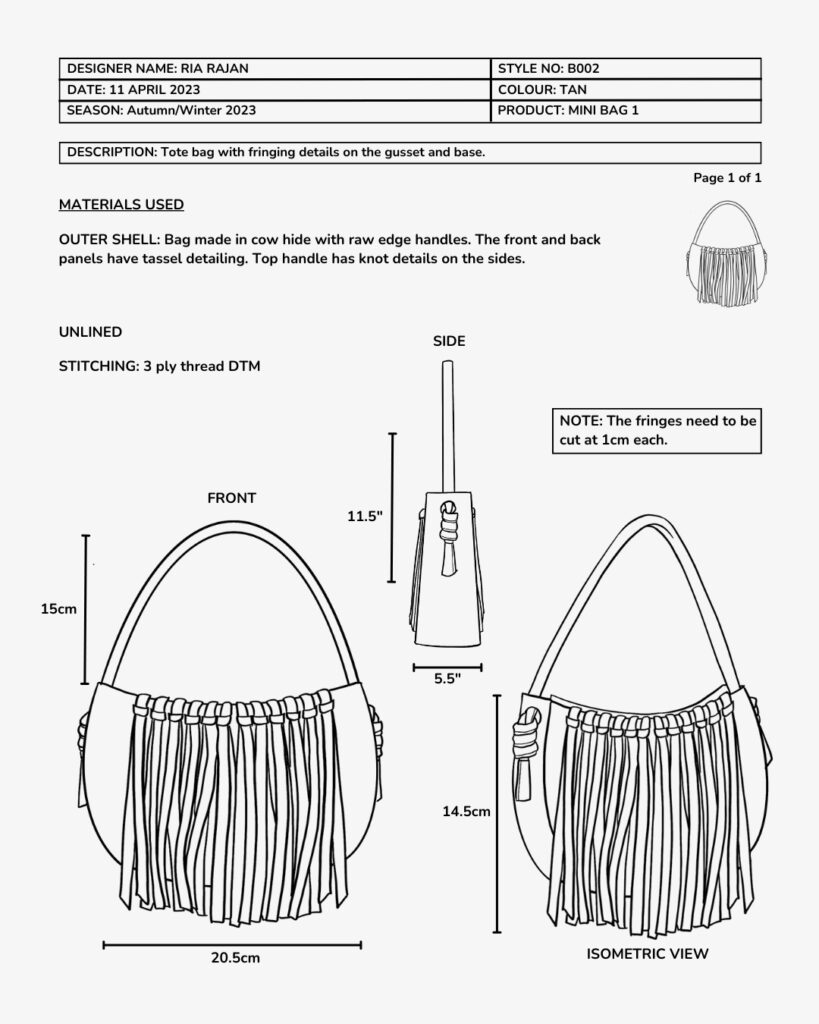 | DESIGNER NAME: RIA RAJAN | STYLE NO: B002 |
|---|---|
| DATE: 11 APRIL 2023 | COLOUR: TAN |
| SEASON: Autumn/Winter 2023 | PRODUCT: MINI BAG 1 |

DESCRIPTION: Tote bag with fringing details on the gusset and base.

Page 1 of 1

MATERIALS USED

OUTER SHELL: Bag made in cow hide with raw edge handles. The front and back panels have tassel detailing. Top handle has knot details on the sides.

UNLINED

STITCHING: 3 ply thread DTM

SIDE

NOTE: The fringes need to be cut at 1cm each.

FRONT

11.5"

15cm

5.5"

14.5cm

20.5cm

ISOMETRIC VIEW